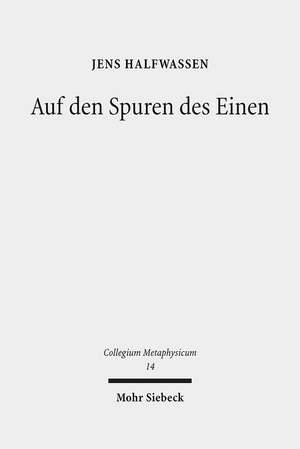 JENS HALFWASSEN

Auf den Spuren des Einen

Collegium Metaphysicum
14

Mohr Siebeck